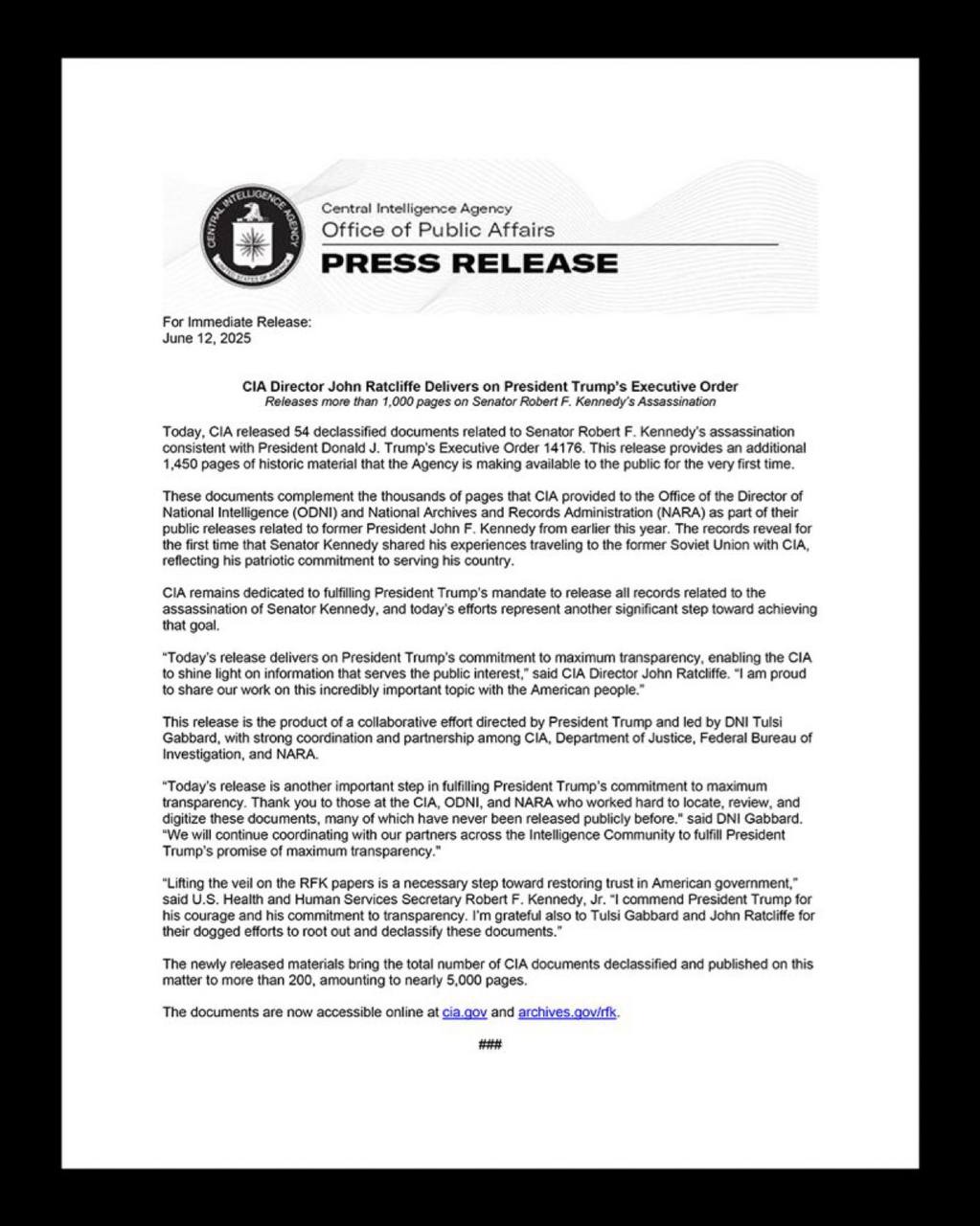 Central Intelligence Agency
Office of Public Affairs
PRESS RELEASE

For Immediate Release:
June 12, 2025

CIA Director John Ratcliffe Delivers on President Trump's Executive Order
Releases more than 1,000 pages on Senator Robert F. Kennedy's Assassination

Today, CIA released 54 declassified documents related to Senator Robert F. Kennedy's assassination consistent with President Donald J. Trump's Executive Order 14176. This release provides an additional 1,450 pages of historic material that the Agency is making available to the public for the very first time.

These documents complement the thousands of pages that CIA provided to the Office of the Director of National Intelligence (ODNI) and National Archives and Records Administration (NARA) as part of their public releases related to former President John F. Kennedy from earlier this year. The records reveal for the first time that Senator Kennedy shared his experiences traveling to the former Soviet Union with CIA, reflecting his patriotic commitment to serving his country.

CIA remains dedicated to fulfilling President Trump's mandate to release all records related to the assassination of Senator Kennedy, and today's efforts represent another significant step toward achieving that goal.

"Today's release delivers on President Trump's commitment to maximum transparency, enabling the CIA to shine light on information that serves the public interest," said CIA Director John Ratcliffe. "I am proud to share our work on this incredibly important topic with the American people."

This release is the product of a collaborative effort directed by President Trump and led by DNI Tulsi Gabbard, with strong coordination and partnership among CIA, Department of Justice, Federal Bureau of Investigation, and NARA.

"Today's release is another important step in fulfilling President Trump's commitment to maximum transparency. Thank you to those at the CIA, ODNI, and NARA who worked hard to locate, review, and digitize these documents, many of which have never been released publicly before." said DNI Gabbard. "We will continue coordinating with our partners across the Intelligence Community to fulfill President Trump's promise of maximum transparency."

"Lifting the veil on the RFK papers is a necessary step toward restoring trust in American government," said U.S. Health and Human Services Secretary Robert F. Kennedy, Jr. "I commend President Trump for his courage and his commitment to transparency. I'm grateful also to Tulsi Gabbard and John Ratcliffe for their dogged efforts to root out and declassify these documents."

The newly released materials bring the total number of CIA documents declassified and published on this matter to more than 200, amounting to nearly 5,000 pages.

The documents are now accessible online at cia.gov and archives.gov/rfk.

###